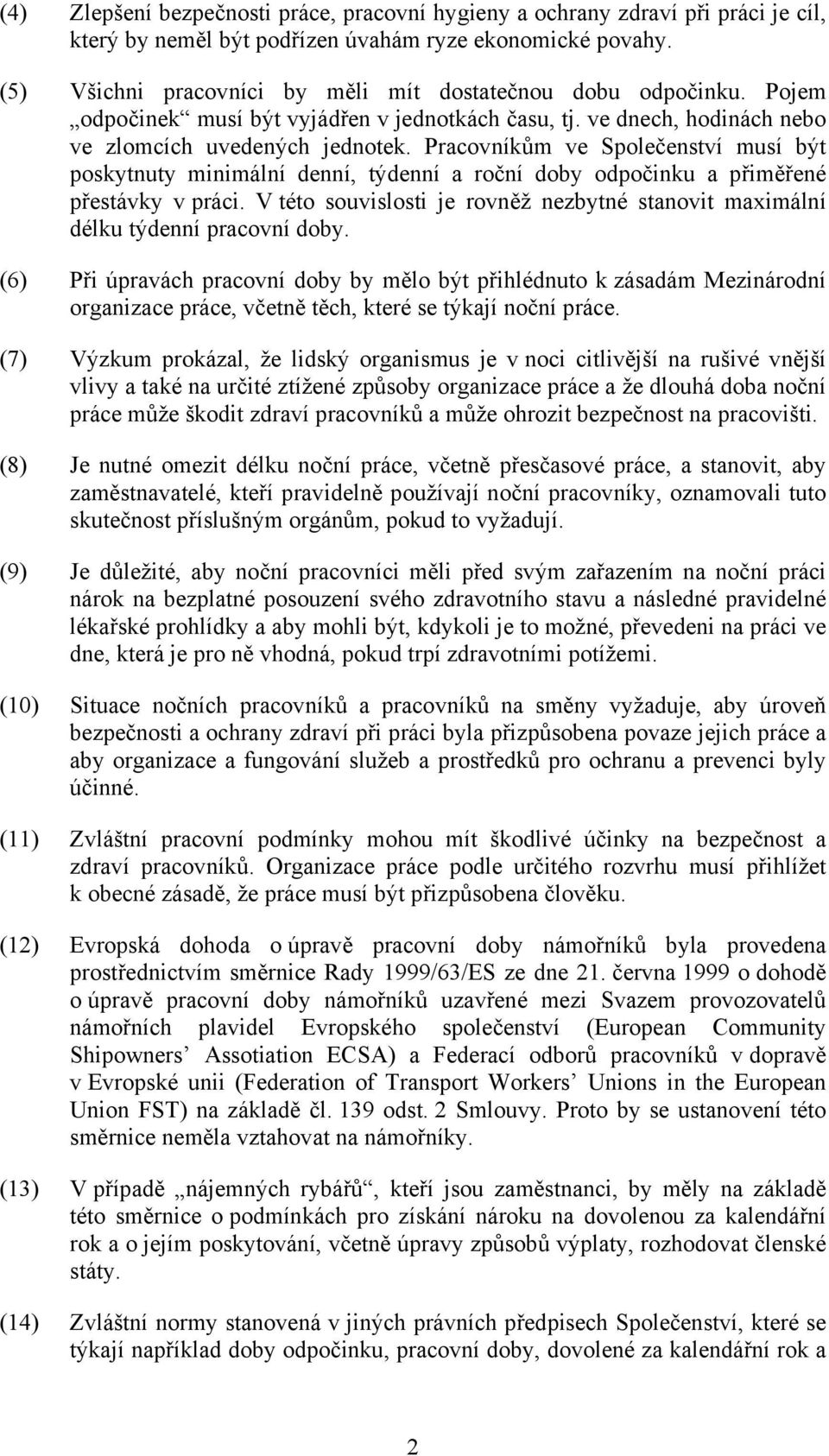 (4) Zlepšení bezpečnosti práce, pracovní hygieny a ochrany zdraví při práci je cíl, který by neměl být podřízen úvahám ryze ekonomické povahy.

(5) Všichni pracovníci by měli mít dostatečnou dobu odpočinku. Pojem „odpočinek“ musí být vyjádřen v jednotkách času, tj. ve dnech, hodinách nebo ve zlomcích uvedených jednotek. Pracovníkům ve Společenství musí být poskytnuty minimální denní, týdenní a roční doby odpočinku a přiměřené přestávky v práci. V této souvislosti je rovněž nezbytné stanovit maximální délku týdenní pracovní doby.

(6) Při úpravách pracovní doby by mělo být přihlédnuto k zásadám Mezinárodní organizace práce, včetně těch, které se týkají noční práce.

(7) Výzkum prokázal, že lidský organismus je v noci citlivější na rušivé vnější vlivy a také na určité ztížené způsoby organizace práce a že dlouhá doba noční práce může škodit zdraví pracovníků a může ohrozit bezpečnost na pracovišti.

(8) Je nutné omezit délku noční práce, včetně přesčasové práce, a stanovit, aby zaměstnavatelé, kteří pravidelně používají noční pracovníky, oznamovali tuto skutečnost příslušným orgánům, pokud to vyžadují.

(9) Je důležité, aby noční pracovníci měli před svým zařazením na noční práci nárok na bezplatné posouzení svého zdravotního stavu a následné pravidelné lékařské prohlídky a aby mohli být, kdykoli je to možné, převedeni na práci ve dne, která je pro ně vhodná, pokud trpí zdravotními potížemi.

(10) Situace nočních pracovníků a pracovníků na směny vyžaduje, aby úroveň bezpečnosti a ochrany zdraví při práci byla přizpůsobena povaze jejich práce a aby organizace a fungování služeb a prostředků pro ochranu a prevenci byly účinné.

(11) Zvláštní pracovní podmínky mohou mít škodlivé účinky na bezpečnost a zdraví pracovníků. Organizace práce podle určitého rozvrhu musí přihlížet k obecné zásadě, že práce musí být přizpůsobena člověku.

(12) Evropská dohoda o úpravě pracovní doby námořníků byla provedena prostřednictvím směrnice Rady 1999/63/ES ze dne 21. června 1999 o dohodě o úpravě pracovní doby námořníků uzavřené mezi Svazem provozovatelů námořních plavidel Evropského společenství (European Community Shipowners’ Assotiation ECSA) a Federací odborů pracovníků v dopravě v Evropské unii (Federation of Transport Workers’ Unions in the European Union FST) na základě čl. 139 odst. 2 Smlouvy. Proto by se ustanovení této směrnice neměla vztahovat na námořníky.

(13) V případě „nájemných rybářů“, kteří jsou zaměstnanci, by měly na základě této směrnice o podmínkách pro získání nároku na dovolenou za kalendářní rok a o jejím poskytování, včetně úpravy způsobů výplaty, rozhodovat členské státy.

(14) Zvláštní normy stanovená v jiných právních předpisech Společenství, které se týkají například doby odpočinku, pracovní doby, dovolené za kalendářní rok a

2